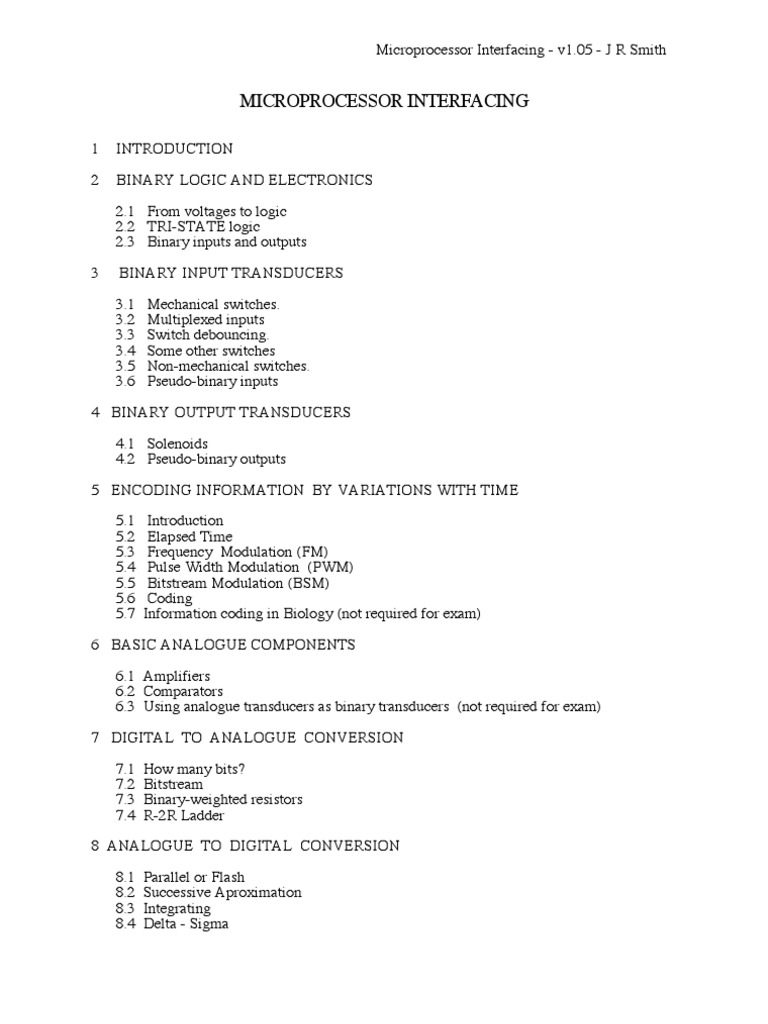 Microprocessor Interfacing - v1.05 - J R Smith

MICROPROCESSOR INTERFACING

1 INTRODUCTION

2 BINARY LOGIC AND ELECTRONICS

2.1 From voltages to logic
2.2 TRI-STATE logic
2.3 Binary inputs and outputs

3 BINARY INPUT TRANSDUCERS

3.1 Mechanical switches.
3.2 Multiplexed inputs
3.3 Switch debouncing.
3.4 Some other switches
3.5 Non-mechanical switches.
3.6 Pseudo-binary inputs

4 BINARY OUTPUT TRANSDUCERS

4.1 Solenoids
4.2 Pseudo-binary outputs

5 ENCODING INFORMATION BY VARIATIONS WITH TIME

5.1 Introduction
5.2 Elapsed Time
5.3 Frequency Modulation (FM)
5.4 Pulse Width Modulation (PWM)
5.5 Bitstream Modulation (BSM)
5.6 Coding
5.7 Information coding in Biology (not required for exam)

6 BASIC ANALOGUE COMPONENTS

6.1 Amplifiers
6.2 Comparators
6.3 Using analogue transducers as binary transducers (not required for exam)

7 DIGITAL TO ANALOGUE CONVERSION

7.1 How many bits?
7.2 Bitstream
7.3 Binary-weighted resistors
7.4 R-2R Ladder

8 ANALOGUE TO DIGITAL CONVERSION

8.1 Parallel or Flash
8.2 Successive Aproximation
8.3 Integrating
8.4 Delta - Sigma